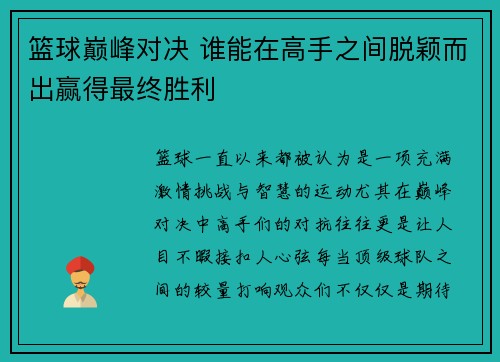 篮球巅峰对决 谁能在高手之间脱颖而出赢得最终胜利

篮球一直以来都被认为是一项充满激情挑战与智慧的运动尤其在巅峰对决中高手们的对抗往往更是让人目不暇接扣人心弦每当顶级球队之间的较量打响观众们不仅仅是期待